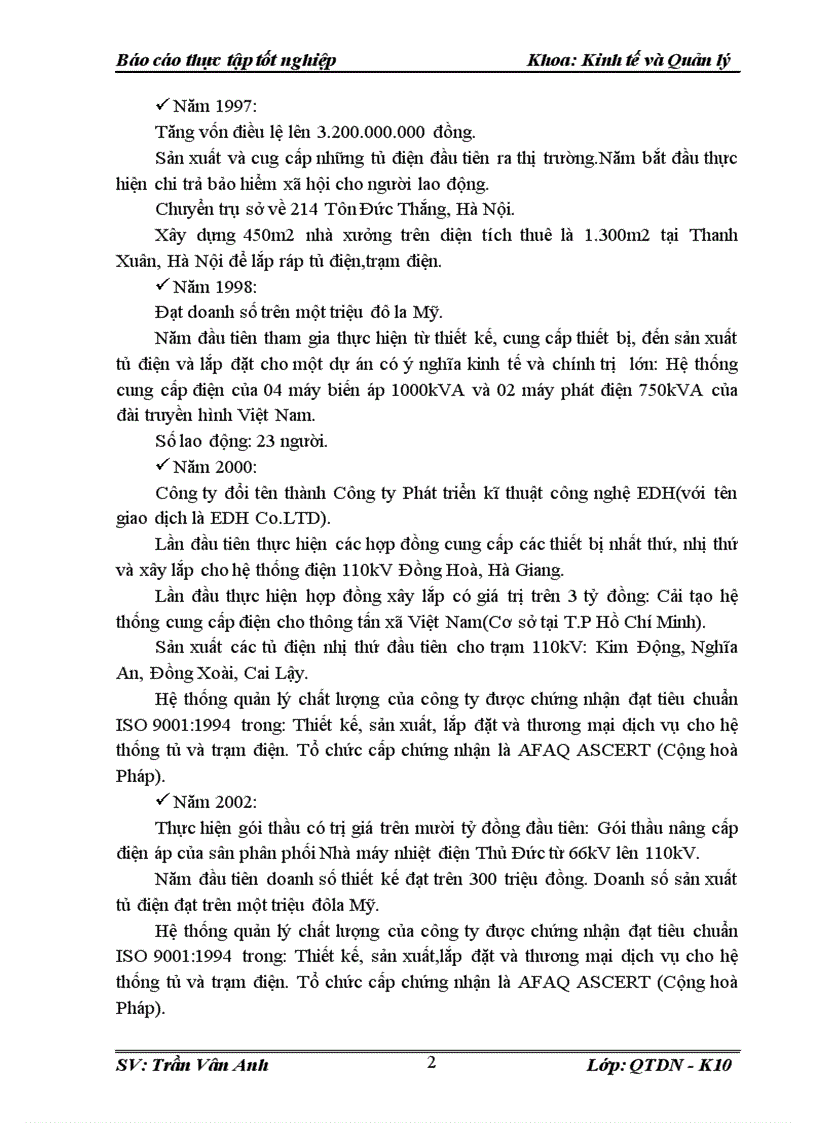 Báo cáo thực tập tốt nghiệp Khoa: Kinh tế và Quản lý

✓ Năm 1997:

Tăng vốn điều lệ lên 3.200.000.000 đồng.

Sản xuất và cug cấp những tủ điện đầu tiên ra thị trường.Năm bắt đầu thực hiện chi trả bảo hiểm xã hội cho người lao động.

Chuyển trụ sở về 214 Tôn Đức Thắng, Hà Nội.

Xây dựng 450m2 nhà xưởng trên diện tích thuê là 1.300m2 tại Thanh Xuân, Hà Nội để lắp ráp tủ điện,trạm điện.

✓ Năm 1998:

Đạt doanh số trên một triệu đô la Mỹ.

Năm đầu tiên tham gia thực hiện từ thiết kế, cung cấp thiết bị, đến sản xuất tủ điện và lắp đặt cho một dự án có ý nghĩa kinh tế và chính trị lớn: Hệ thống cung cấp điện của 04 máy biến áp 1000kVA và 02 máy phát điện 750kVA của đài truyền hình Việt Nam.

Số lao động: 23 người.

✓ Năm 2000:

Công ty đổi tên thành Công ty Phát triển kĩ thuật công nghệ EDH(với tên giao dịch là EDH Co.LTD).

Lần đầu tiên thực hiện các hợp đồng cung cấp các thiết bị nhất thứ, nhị thứ và xây lắp cho hệ thống điện 110kV Đồng Hoà, Hà Giang.

Lần đầu thực hiện hợp đồng xây lắp có giá trị trên 3 tỷ đồng: Cải tạo hệ thống cung cấp điện cho thông tấn xã Việt Nam(Cơ sở tại T.P Hồ Chí Minh).

Sản xuất các tủ điện nhị thứ đầu tiên cho trạm 110kV: Kim Động, Nghĩa An, Đồng Xoài, Cai Lậy.

Hệ thống quản lý chất lượng của công ty được chứng nhận đạt tiêu chuẩn ISO 9001:1994 trong: Thiết kế, sản xuất, lắp đặt và thương mại dịch vụ cho hệ thống tủ và trạm điện. Tổ chức cấp chứng nhận là AFAQ ASCERT (Cộng hoà Pháp).

✓ Năm 2002:

Thực hiện gói thầu có trị giá trên mười tỷ đồng đầu tiên: Gói thầu nâng cấp điện áp của sân phân phối Nhà máy nhiệt điện Thủ Đức từ 66kV lên 110kV.

Năm đầu tiên doanh số thiết kế đạt trên 300 triệu đồng. Doanh số sản xuất tủ điện đạt trên một triệu đôla Mỹ.

Hệ thống quản lý chất lượng của công ty được chứng nhận đạt tiêu chuẩn ISO 9001:1994 trong: Thiết kế, sản xuất,lắp đặt và thương mại dịch vụ cho hệ thống tủ và trạm điện. Tổ chức cấp chứng nhận là AFAQ ASCERT (Cộng hoà Pháp).

SV: Trần Vân Anh 2 Lớp: QTDN - K10